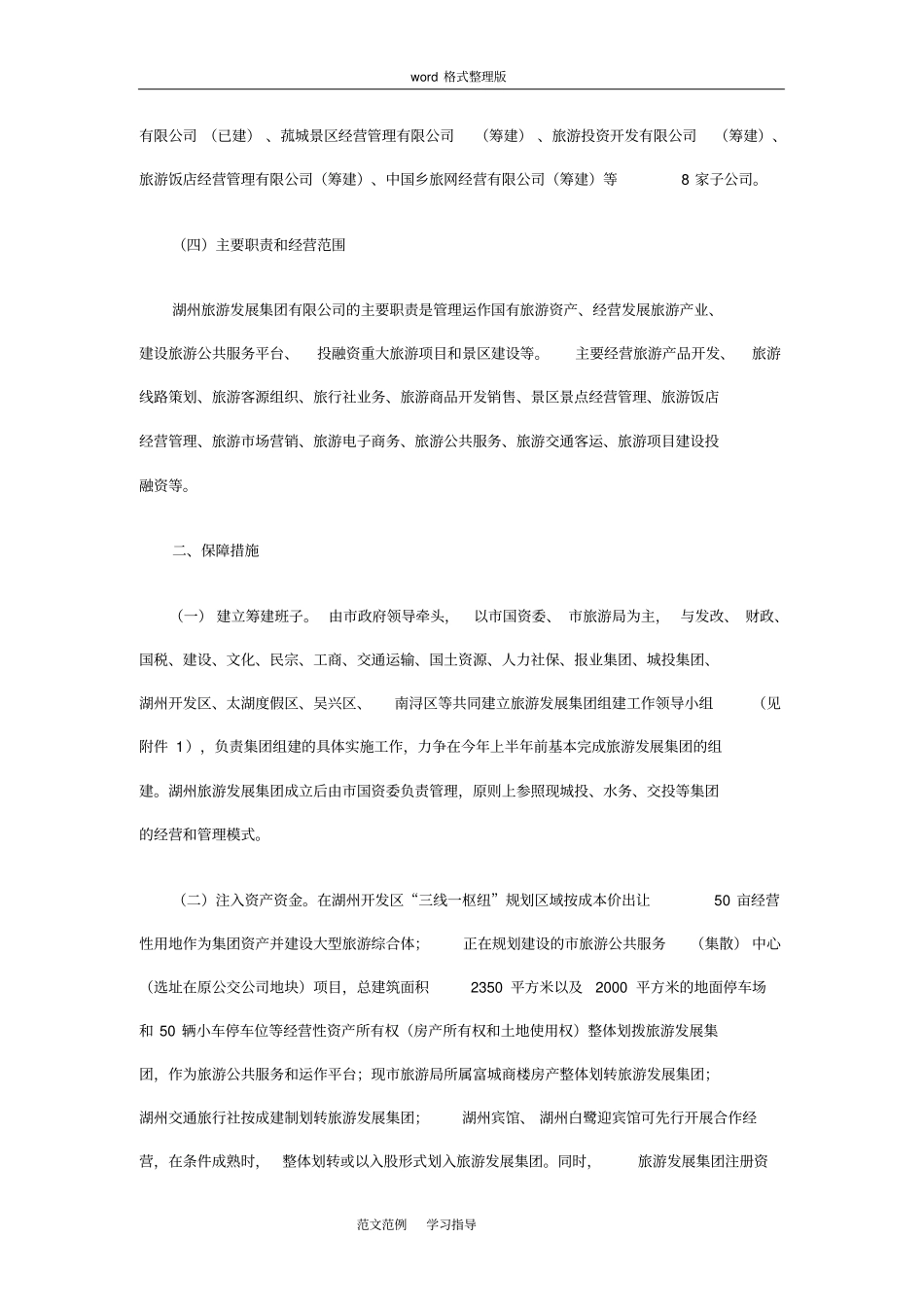 word 格式整理版

有限公司（已建）、菰城景区经营管理有限公司（筹建）、旅游投资开发有限公司（筹建）、旅游饭店经营管理有限公司（筹建）、中国乡旅网经营有限公司（筹建）等 8 家子公司。

（四）主要职责和经营范围

湖州旅游发展集团有限公司的主要职责是管理运作国有旅游资产、经营发展旅游产业、建设旅游公共服务平台、投融资重大旅游项目和景区建设等。主要经营旅游产品开发、旅游线路策划、旅游客源组织、旅行社业务、旅游商品开发销售、景区景点经营管理、旅游饭店经营管理、旅游市场营销、旅游电子商务、旅游公共服务、旅游交通客运、旅游项目建设投融资等。

二、保障措施

（一）建立筹建班子。由市政府领导牵头，以市国资委、市旅游局为主，与发改、财政、国税、建设、文化、民宗、工商、交通运输、国土资源、人力社保、报业集团、城投集团、湖州开发区、太湖度假区、吴兴区、南浔区等共同建立旅游发展集团组建工作领导小组（见附件 1），负责集团组建的具体实施工作，力争在今年上半年前基本完成旅游发展集团的组建。湖州旅游发展集团成立后由市国资委负责管理，原则上参照现城投、水务、交投等集团的经营和管理模式。

（二）注入资产资金。在湖州开发区“三线一枢纽”规划区域按成本价出让 50 亩经营性用地作为集团资产并建设大型旅游综合体；正在规划建设的市旅游公共服务（集散）中心（选址在原公交公司地块）项目，总建筑面积 2350 平方米以及 2000 平方米的地面停车场和 50 辆小车停车位等经营性资产所有权（房产所有权和土地使用权）整体划拨旅游发展集团，作为旅游公共服务和运作平台；现市旅游局所属富城商楼房产整体划转旅游发展集团；湖州交通旅行社按成建制划转旅游发展集团；湖州宾馆、湖州白鹭迎宾馆可先行开展合作经营，在条件成熟时，整体划转或以入股形式划入旅游发展集团。同时，旅游发展集团注册资

范文范例　学习指导